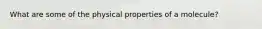 What are some of the physical properties of a molecule?